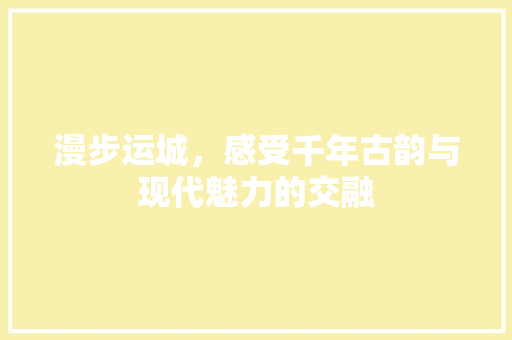 漫步运城，感受千年古韵与现代魅力的交融